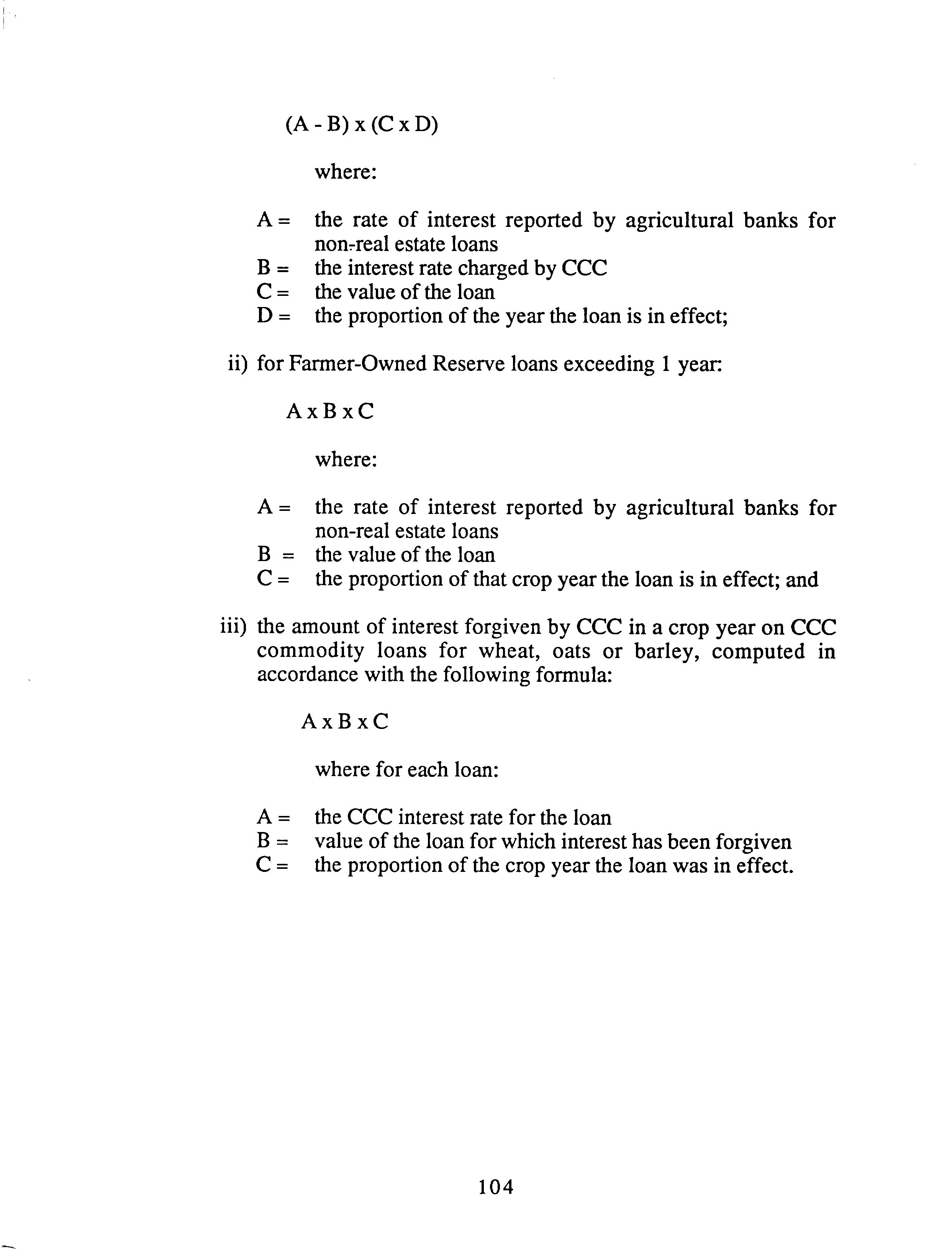 (A - B) x (C x D)

where:

A = the rate of interest reported by agricultural banks for non-real estate loans
B = the interest rate charged by CCC
C = the value of the loan
D = the proportion of the year the loan is in effect;

ii) for Farmer-Owned Reserve loans exceeding 1 year:

A x B x C

where:

A = the rate of interest reported by agricultural banks for non-real estate loans
B = the value of the loan
C = the proportion of that crop year the loan is in effect; and

iii) the amount of interest forgiven by CCC in a crop year on CCC commodity loans for wheat, oats or barley, computed in accordance with the following formula:

A x B x C

where for each loan:

A = the CCC interest rate for the loan
B = value of the loan for which interest has been forgiven
C = the proportion of the crop year the loan was in effect.

104